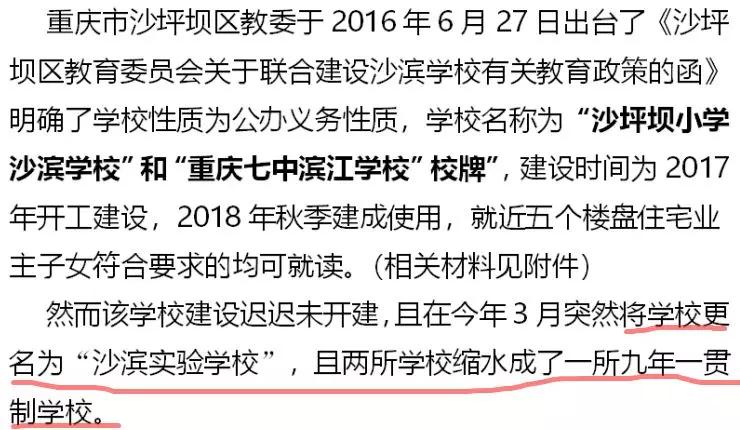 重庆市沙坪坝区教委于 2016 年 6 月 27 日出台了《沙坪坝区教育委员会关于联合建设沙滨学校有关教育政策的函》明确了学校性质为公办义务性质，学校名称为“沙坪坝小学沙滨学校”和“重庆七中滨江学校”校牌”，建设时间为 2017 年开工建设，2018 年秋季建成使用，就近五个楼盘住宅业主子女符合要求的均可就读。（相关材料见附件）

然而该学校建设迟迟未开建，且在今年 3 月突然将学校更名为“沙滨实验学校”，且两所学校缩水成了一所九年一贯制学校。